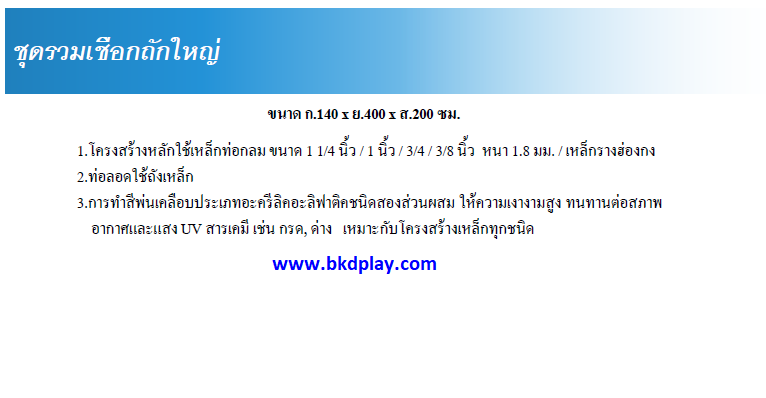 ชุดรวมเชือกถักใหญ่

ขนาด ก.140 x ย.400 x ส.200 ซม.

1.โครงสร้างหลักใช้เหล็กท่อกลม ขนาด 1 1/4 นิ้ว / 1 นิ้ว / 3/4 / 3/8 นิ้ว หนา 1.8 มม. / เหล็กรางฮ่องกง

2.ท่อลอดใช้ถังเหล็ก

3.การทำสีพ่นเคลือบประเภทอะครีลิคอะลิฟาติคชนิดสองส่วนผสม ให้ความเงางามสูง ทนทานต่อสภาพอากาศและแสง UV สารเคมี เช่น กรด, ด่าง เหมาะกับโครงสร้างเหล็กทุกชนิด

www.bkdplay.com